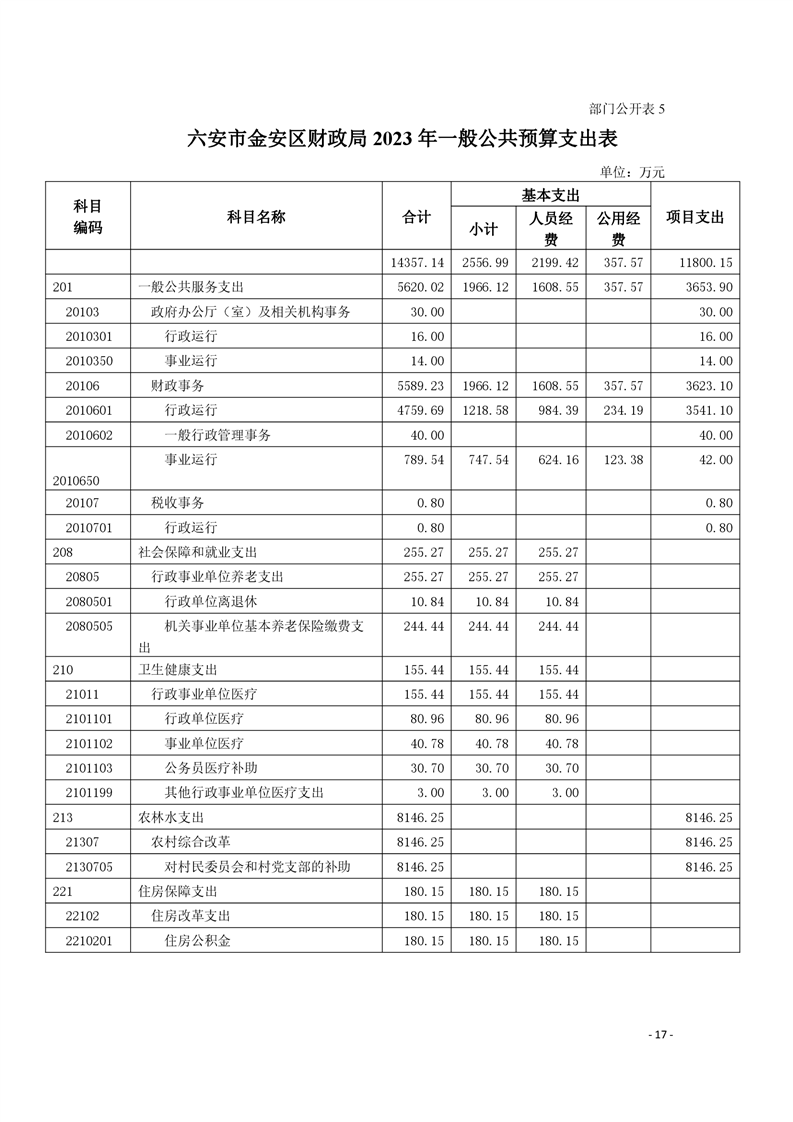 部门公开表 5

六安市金安区财政局 2023 年一般公共预算支出表

单位：万元

| 科目编码 | 科目名称 | 合计 | 基本支出 小计 | 基本支出 人员经费 | 基本支出 公用经费 | 项目支出 |
|---|---|---|---|---|---|---|
| | | 14357.14 | 2556.99 | 2199.42 | 357.57 | 11800.15 |
| 201 | 一般公共服务支出 | 5620.02 | 1966.12 | 1608.55 | 357.57 | 3653.90 |
| 20103 | 政府办公厅（室）及相关机构事务 | 30.00 | | | | 30.00 |
| 2010301 | 行政运行 | 16.00 | | | | 16.00 |
| 2010350 | 事业运行 | 14.00 | | | | 14.00 |
| 20106 | 财政事务 | 5589.23 | 1966.12 | 1608.55 | 357.57 | 3623.10 |
| 2010601 | 行政运行 | 4759.69 | 1218.58 | 984.39 | 234.19 | 3541.10 |
| 2010602 | 一般行政管理事务 | 40.00 | | | | 40.00 |
| 2010650 | 事业运行 | 789.54 | 747.54 | 624.16 | 123.38 | 42.00 |
| 20107 | 税收事务 | 0.80 | | | | 0.80 |
| 2010701 | 行政运行 | 0.80 | | | | 0.80 |
| 208 | 社会保障和就业支出 | 255.27 | 255.27 | 255.27 | | |
| 20805 | 行政事业单位养老支出 | 255.27 | 255.27 | 255.27 | | |
| 2080501 | 行政单位离退休 | 10.84 | 10.84 | 10.84 | | |
| 2080505 | 机关事业单位基本养老保险缴费支出 | 244.44 | 244.44 | 244.44 | | |
| 210 | 卫生健康支出 | 155.44 | 155.44 | 155.44 | | |
| 21011 | 行政事业单位医疗 | 155.44 | 155.44 | 155.44 | | |
| 2101101 | 行政单位医疗 | 80.96 | 80.96 | 80.96 | | |
| 2101102 | 事业单位医疗 | 40.78 | 40.78 | 40.78 | | |
| 2101103 | 公务员医疗补助 | 30.70 | 30.70 | 30.70 | | |
| 2101199 | 其他行政事业单位医疗支出 | 3.00 | 3.00 | 3.00 | | |
| 213 | 农林水支出 | 8146.25 | | | | 8146.25 |
| 21307 | 农村综合改革 | 8146.25 | | | | 8146.25 |
| 2130705 | 对村民委员会和村党支部的补助 | 8146.25 | | | | 8146.25 |
| 221 | 住房保障支出 | 180.15 | 180.15 | 180.15 | | |
| 22102 | 住房改革支出 | 180.15 | 180.15 | 180.15 | | |
| 2210201 | 住房公积金 | 180.15 | 180.15 | 180.15 | | |

- 17 -